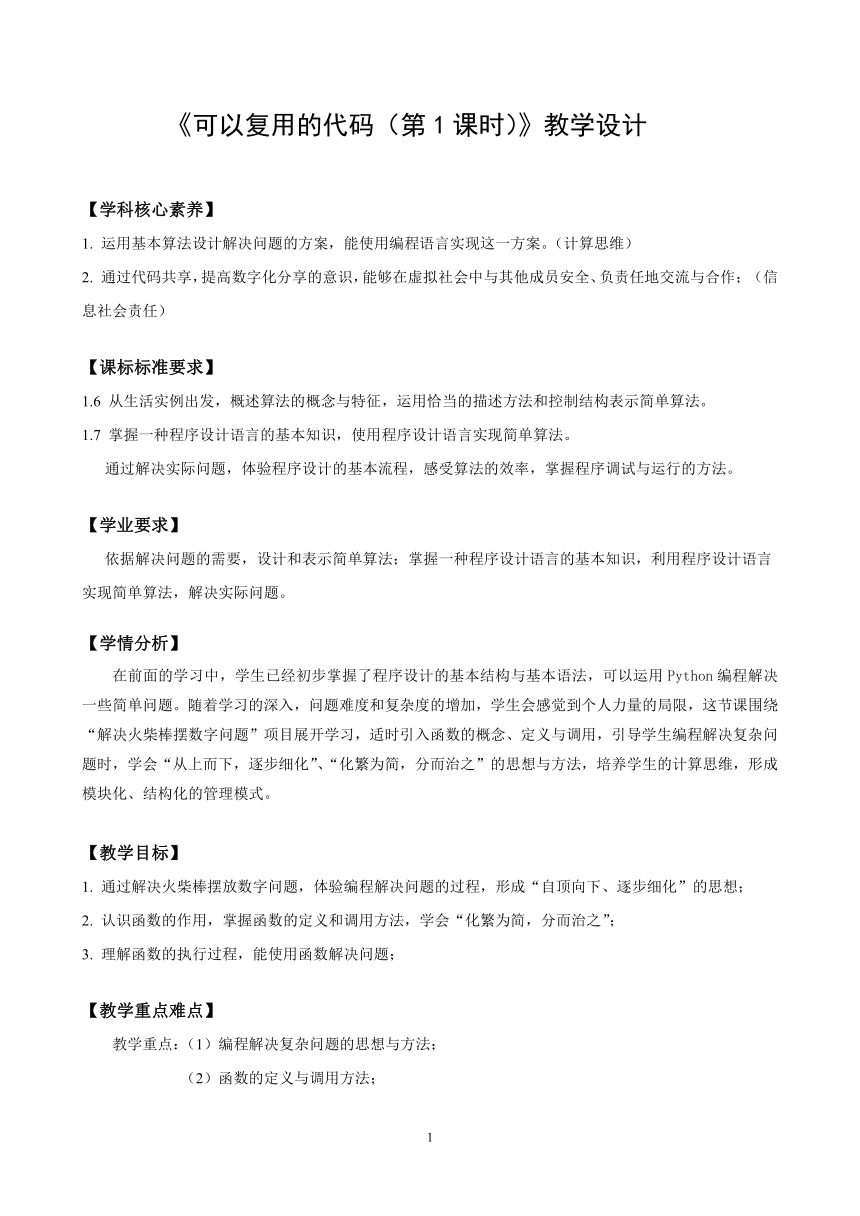 《可以复用的代码（第 1 课时）》教学设计

【学科核心素养】
1. 运用基本算法设计解决问题的方案，能使用编程语言实现这一方案。（计算思维）
2. 通过代码共享，提高数字化分享的意识，能够在虚拟社会中与其他成员安全、负责任地交流与合作；（信息社会责任）

【课标标准要求】
1.6 从生活实例出发，概述算法的概念与特征，运用恰当的描述方法和控制结构表示简单算法。
1.7 掌握一种程序设计语言的基本知识，使用程序设计语言实现简单算法。
通过解决实际问题，体验程序设计的基本流程，感受算法的效率，掌握程序调试与运行的方法。

【学业要求】
依据解决问题的需要，设计和表示简单算法；掌握一种程序设计语言的基本知识，利用程序设计语言实现简单算法，解决实际问题。

【学情分析】
在前面的学习中，学生已经初步掌握了程序设计的基本结构与基本语法，可以运用 Python 编程解决一些简单问题。随着学习的深入，问题难度和复杂度的增加，学生会感觉到个人力量的局限，这节课围绕“解决火柴棒摆数字问题”项目展开学习，适时引入函数的概念、定义与调用，引导学生编程解决复杂问题时，学会“从上而下，逐步细化”、“化繁为简，分而治之”的思想与方法，培养学生的计算思维，形成模块化、结构化的管理模式。

【教学目标】
1. 通过解决火柴棒摆放数字问题，体验编程解决问题的过程，形成“自顶向下、逐步细化”的思想；
2. 认识函数的作用，掌握函数的定义和调用方法，学会“化繁为简，分而治之”；
3. 理解函数的执行过程，能使用函数解决问题；

【教学重点难点】
教学重点：（1）编程解决复杂问题的思想与方法；
（2）函数的定义与调用方法；

1